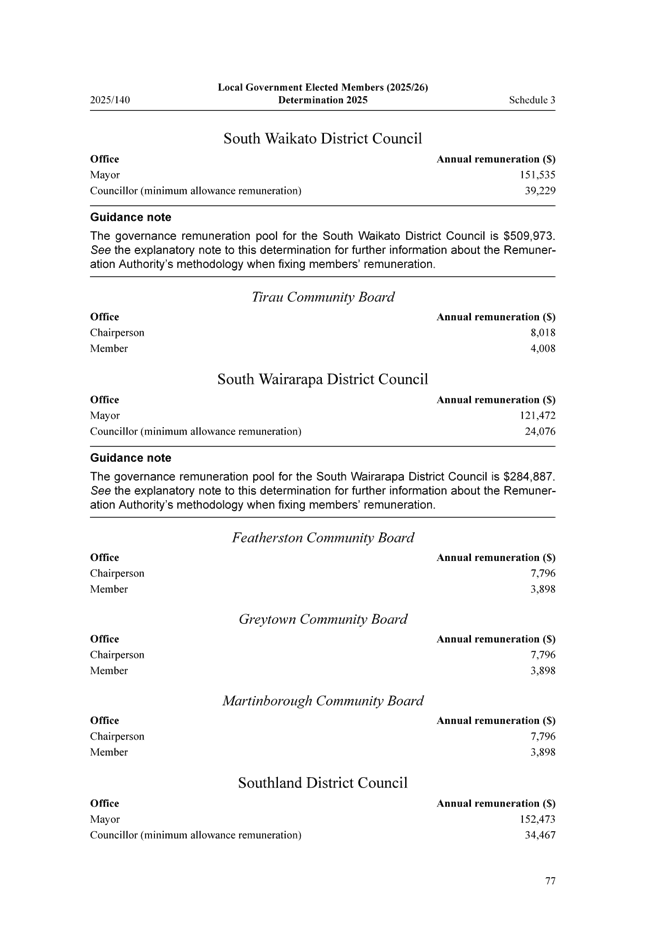 2025/140

Local Government Elected Members (2025/26) Determination 2025

Schedule 3

South Waikato District Council

| Office | Annual remuneration ($) |
|---|---|
| Mayor | 151,535 |
| Councillor (minimum allowance remuneration) | 39,229 |

Guidance note

The governance remuneration pool for the South Waikato District Council is $509,973. See the explanatory note to this determination for further information about the Remuneration Authority's methodology when fixing members' remuneration.

Tirau Community Board

| Office | Annual remuneration ($) |
|---|---|
| Chairperson | 8,018 |
| Member | 4,008 |

South Wairarapa District Council

| Office | Annual remuneration ($) |
|---|---|
| Mayor | 121,472 |
| Councillor (minimum allowance remuneration) | 24,076 |

Guidance note

The governance remuneration pool for the South Wairarapa District Council is $284,887. See the explanatory note to this determination for further information about the Remuneration Authority's methodology when fixing members' remuneration.

Featherston Community Board

| Office | Annual remuneration ($) |
|---|---|
| Chairperson | 7,796 |
| Member | 3,898 |

Greytown Community Board

| Office | Annual remuneration ($) |
|---|---|
| Chairperson | 7,796 |
| Member | 3,898 |

Martinborough Community Board

| Office | Annual remuneration ($) |
|---|---|
| Chairperson | 7,796 |
| Member | 3,898 |

Southland District Council

| Office | Annual remuneration ($) |
|---|---|
| Mayor | 152,473 |
| Councillor (minimum allowance remuneration) | 34,467 |

77